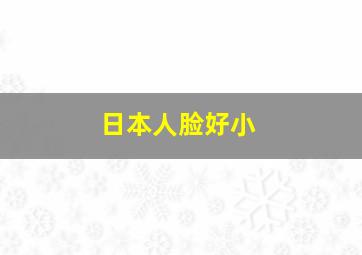 日本人脸好小